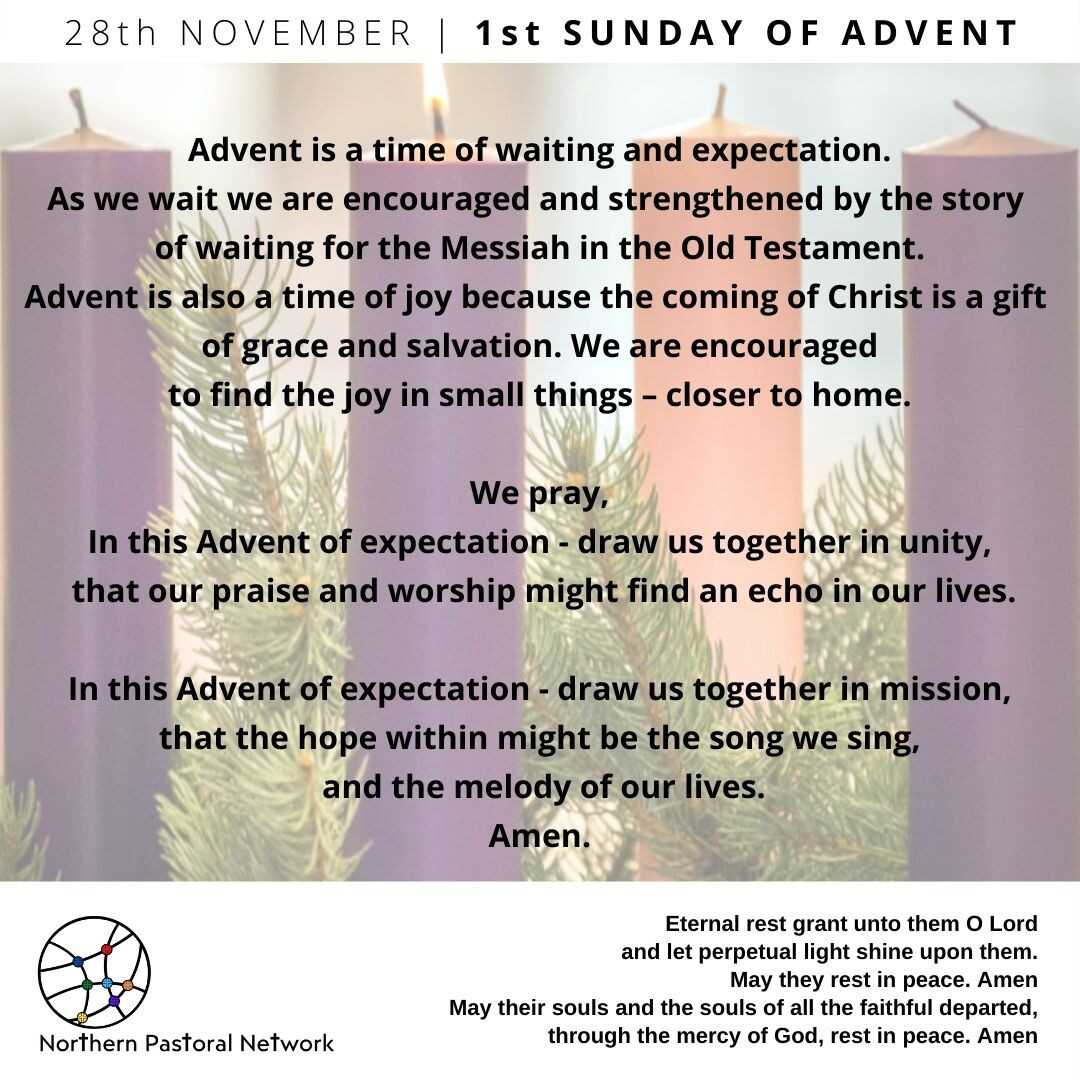 28th NOVEMBER | 1st SUNDAY OF ADVENT

Advent is a time of waiting and expectation. As we wait we are encouraged and strengthened by the story of waiting for the Messiah in the Old Testament. Advent is also a time of joy because the coming of Christ is a gift of grace and salvation. We are encouraged to find the joy in small things – closer to home.

We pray,
In this Advent of expectation - draw us together in unity,
that our praise and worship might find an echo in our lives.

In this Advent of expectation - draw us together in mission,
that the hope within might be the song we sing,
and the melody of our lives.
Amen.

Northern Pastoral Network

Eternal rest grant unto them O Lord
and let perpetual light shine upon them.
May they rest in peace. Amen
May their souls and the souls of all the faithful departed,
through the mercy of God, rest in peace. Amen